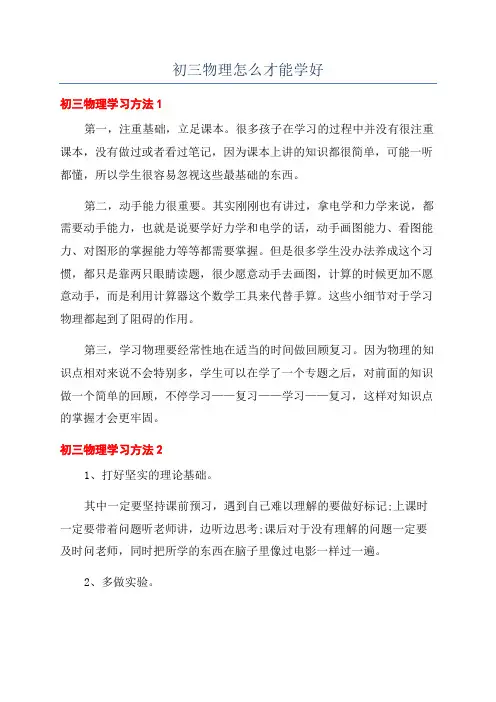 初三物理怎么才能学好

初三物理学习方法 1

第一，注重基础，立足课本。很多孩子在学习的过程中并没有很注重课本，没有做过或者看过笔记，因为课本上讲的知识都很简单，可能一听都懂，所以学生很容易忽视这些最基础的东西。

第二，动手能力很重要。其实刚刚也有讲过，拿电学和力学来说，都需要动手能力，也就是说要学好力学和电学的话，动手画图能力、看图能力、对图形的掌握能力等等都需要掌握。但是很多学生没办法养成这个习惯，都只是靠两只眼睛读题，很少愿意动手去画图，计算的时候更加不愿意动手，而是利用计算器这个数学工具来代替手算。这些小细节对于学习物理都起到了阻碍的作用。

第三，学习物理要经常性地在适当的时间做回顾复习。因为物理的知识点相对来说不会特别多，学生可以在学了一个专题之后，对前面的知识做一个简单的回顾，不停学习——复习——学习——复习，这样对知识点的掌握才会更牢固。

初三物理学习方法 2

1、打好坚实的理论基础。

其中一定要坚持课前预习，遇到自己难以理解的要做好标记;上课时一定要带着问题听老师讲，边听边思考;课后对于没有理解的问题一定要及时问老师，同时把所学的东西在脑子里像过电影一样过一遍。

2、多做实验。